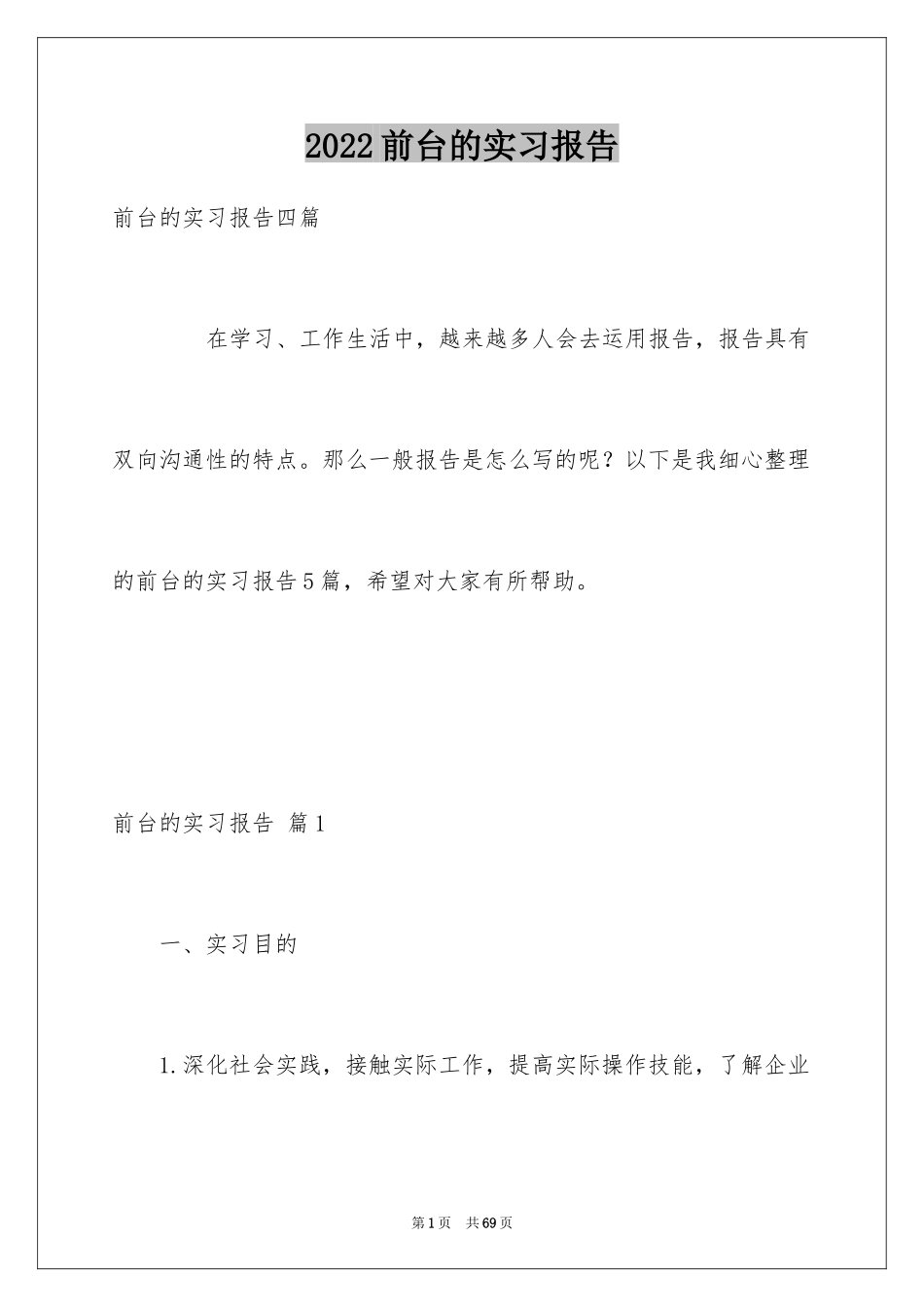 2022前台的实习报告

前台的实习报告四篇

在学习、工作生活中，越来越多人会去运用报告，报告具有双向沟通性的特点。那么一般报告是怎么写的呢？以下是我细心整理的前台的实习报告5篇，希望对大家有所帮助。

前台的实习报告 篇1

一、实习目的

1.深化社会实践，接触实际工作，提高实际操作技能，了解企业

第1页 共69页